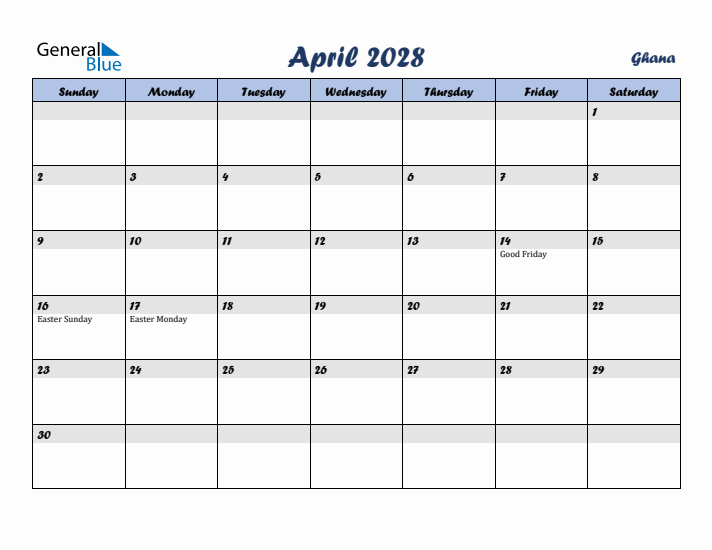 General Blue

April 2028

Ghana

| Sunday | Monday | Tuesday | Wednesday | Thursday | Friday | Saturday |
|---|---|---|---|---|---|---|
| | | | | | | 1 |
| 2 | 3 | 4 | 5 | 6 | 7 | 8 |
| 9 | 10 | 11 | 12 | 13 | 14 Good Friday | 15 |
| 16 Easter Sunday | 17 Easter Monday | 18 | 19 | 20 | 21 | 22 |
| 23 | 24 | 25 | 26 | 27 | 28 | 29 |
| 30 | | | | | | |